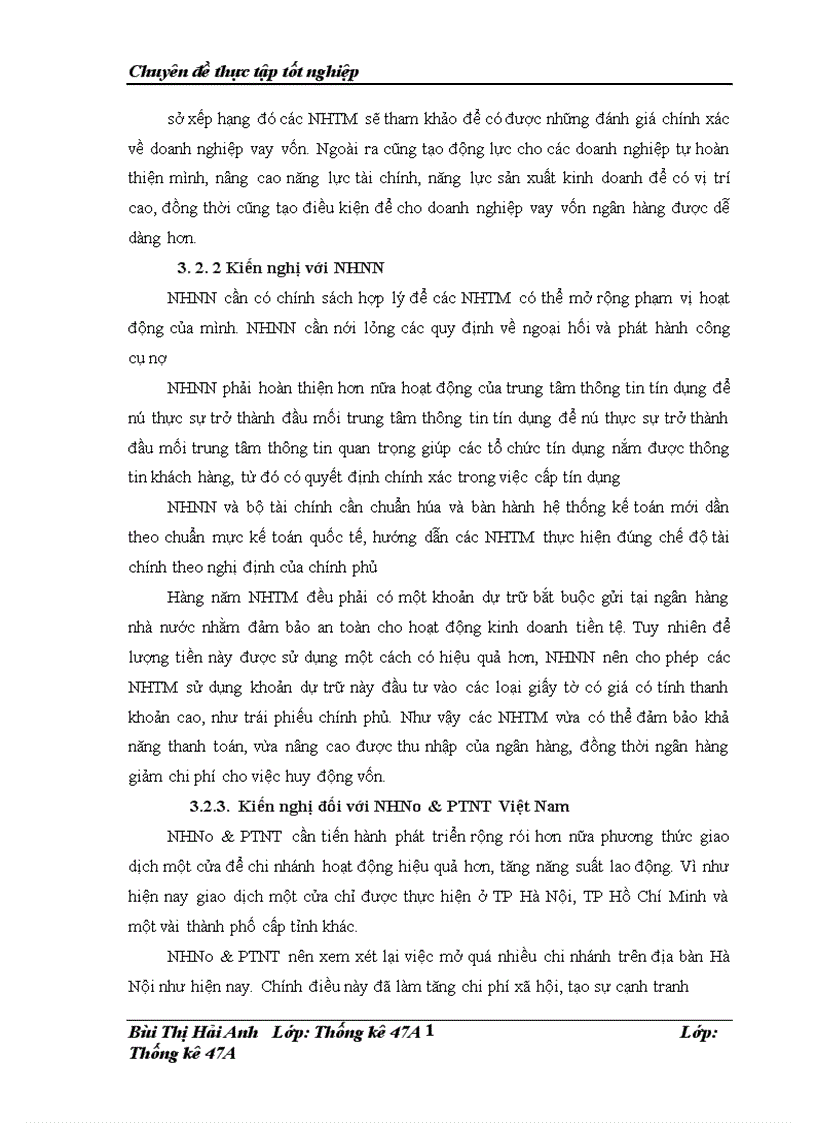 Chuyên đề thực tập tốt nghiệp

sở xếp hạng đó các NHTM sẽ tham khảo để có được những đánh giá chính xác về doanh nghiệp vay vốn. Ngoài ra cũng tạo động lực cho các doanh nghiệp tự hoàn thiện mình, nâng cao năng lực tài chính, năng lực sản xuất kinh doanh để có vị trí cao, đồng thời cũng tạo điều kiện để cho doanh nghiệp vay vốn ngân hàng được dễ dàng hơn.

3. 2. 2 Kiến nghị với NHNN

NHNN cần có chính sách hợp lý để các NHTM có thể mở rộng phạm vị hoạt động của mình. NHNN cần nới lỏng các quy định về ngoại hối và phát hành công cụ nợ

NHNN phải hoàn thiện hơn nữa hoạt động của trung tâm thông tin tín dụng để nú thực sự trở thành đầu mối trung tâm thông tin tín dụng để nú thực sự trở thành đầu mối trung tâm thông tin quan trọng giúp các tổ chức tín dụng nắm được thông tin khách hàng, từ đó có quyết định chính xác trong việc cấp tín dụng

NHNN và bộ tài chính cần chuẩn húa và bàn hành hệ thống kế toán mới dần theo chuẩn mực kế toán quốc tế, hướng dẫn các NHTM thực hiện đúng chế độ tài chính theo nghị định của chính phủ

Hàng năm NHTM đều phải có một khoản dự trữ bắt buộc gửi tại ngân hàng nhà nước nhằm đảm bảo an toàn cho hoạt động kinh doanh tiền tệ. Tuy nhiên để lượng tiền này được sử dụng một cách có hiệu quả hơn, NHNN nên cho phép các NHTM sử dụng khoản dự trữ này đầu tư vào các loại giấy tờ có giá có tính thanh khoản cao, như trái phiếu chính phủ. Như vậy các NHTM vừa có thể đảm bảo khả năng thanh toán, vừa nâng cao được thu nhập của ngân hàng, đồng thời ngân hàng giảm chi phí cho việc huy động vốn.

3.2.3. Kiến nghị đối với NHNo & PTNT Việt Nam

NHNo & PTNT cần tiến hành phát triển rộng rói hơn nữa phương thức giao dịch một cửa để chi nhánh hoạt động hiệu quả hơn, tăng năng suất lao động. Vì như hiện nay giao dịch một cửa chỉ được thực hiện ở TP Hà Nội, TP Hồ Chí Minh và một vài thành phố cấp tỉnh khác.

NHNo & PTNT nên xem xét lại việc mở quá nhiều chi nhánh trên địa bàn Hà Nội như hiện nay. Chính điều này đã làm tăng chi phí xã hội, tạo sự cạnh tranh

Bùi Thị Hải Anh Lớp: Thống kê 47A 1 Lớp: Thống kê 47A